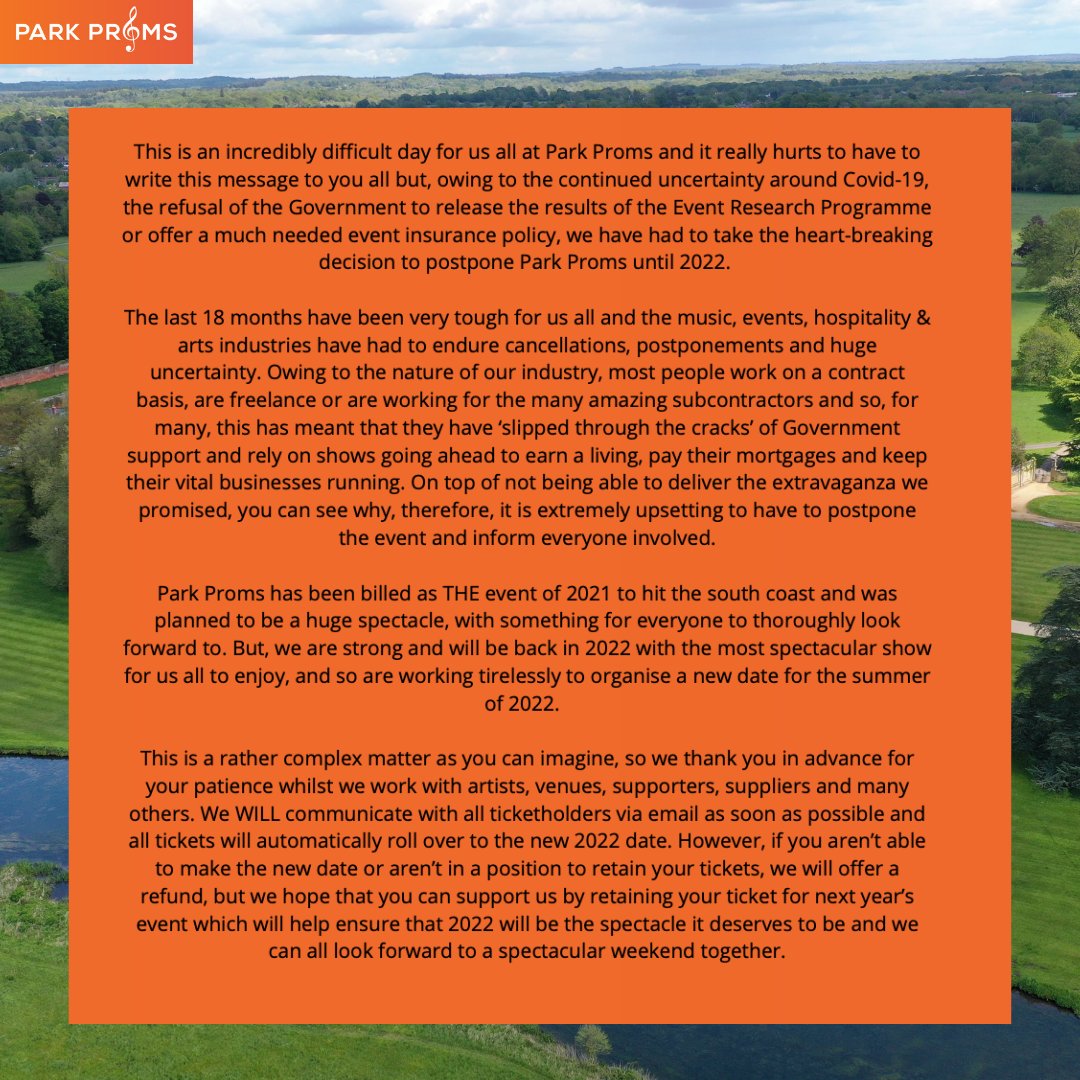 PARK PROMS

This is an incredibly difficult day for us all at Park Proms and it really hurts to have to write this message to you all but, owing to the continued uncertainty around Covid-19, the refusal of the Government to release the results of the Event Research Programme or offer a much needed event insurance policy, we have had to take the heart-breaking decision to postpone Park Proms until 2022.

The last 18 months have been very tough for us all and the music, events, hospitality & arts industries have had to endure cancellations, postponements and huge uncertainty. Owing to the nature of our industry, most people work on a contract basis, are freelance or are working for the many amazing subcontractors and so, for many, this has meant that they have 'slipped through the cracks' of Government support and rely on shows going ahead to earn a living, pay their mortgages and keep their vital businesses running. On top of not being able to deliver the extravaganza we promised, you can see why, therefore, it is extremely upsetting to have to postpone the event and inform everyone involved.

Park Proms has been billed as THE event of 2021 to hit the south coast and was planned to be a huge spectacle, with something for everyone to thoroughly look forward to. But, we are strong and will be back in 2022 with the most spectacular show for us all to enjoy, and so are working tirelessly to organise a new date for the summer of 2022.

This is a rather complex matter as you can imagine, so we thank you in advance for your patience whilst we work with artists, venues, supporters, suppliers and many others. We WILL communicate with all ticketholders via email as soon as possible and all tickets will automatically roll over to the new 2022 date. However, if you aren't able to make the new date or aren't in a position to retain your tickets, we will offer a refund, but we hope that you can support us by retaining your ticket for next year's event which will help ensure that 2022 will be the spectacle it deserves to be and we can all look forward to a spectacular weekend together.